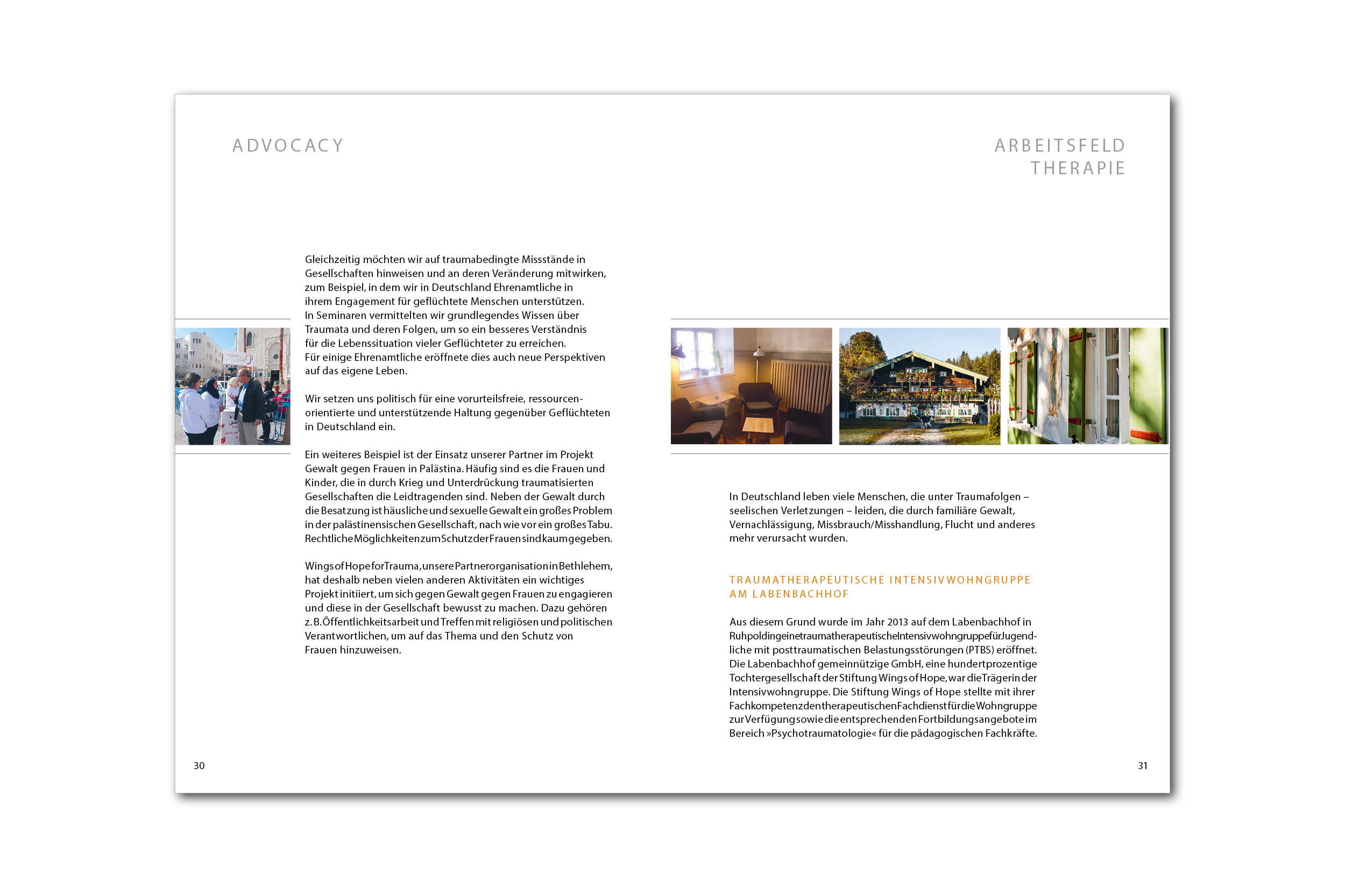 ADVOCACY

Gleichzeitig möchten wir auf traumabedingte Missstände in Gesellschaften hinweisen und an deren Veränderung mitwirken, zum Beispiel, in dem wir in Deutschland Ehrenamtliche in ihrem Engagement für geflüchtete Menschen unterstützen. In Seminaren vermittelten wir grundlegendes Wissen über Traumata und deren Folgen, um so ein besseres Verständnis für die Lebenssituation vieler Geflüchteter zu erreichen. Für einige Ehrenamtliche eröffnete dies auch neue Perspektiven auf das eigene Leben.

Wir setzen uns politisch für eine vorurteilsfreie, ressourcenorientierte und unterstützende Haltung gegenüber Geflüchteten in Deutschland ein.

Ein weiteres Beispiel ist der Einsatz unserer Partner im Projekt Gewalt gegen Frauen in Palästina. Häufig sind es die Frauen und Kinder, die in durch Krieg und Unterdrückung traumatisierten Gesellschaften die Leidtragenden sind. Neben der Gewalt durch die Besatzung ist häusliche und sexuelle Gewalt ein großes Problem in der palästinensischen Gesellschaft, nach wie vor ein großes Tabu. Rechtliche Möglichkeiten zum Schutz der Frauen sind kaum gegeben.

Wings of Hope for Trauma, unsere Partnerorganisation in Bethlehem, hat deshalb neben vielen anderen Aktivitäten ein wichtiges Projekt initiiert, um sich gegen Gewalt gegen Frauen zu engagieren und diese in der Gesellschaft bewusst zu machen. Dazu gehören z. B. Öffentlichkeitsarbeit und Treffen mit religiösen und politischen Verantwortlichen, um auf das Thema und den Schutz von Frauen hinzuweisen.

30

ARBEITSFELD
THERAPIE

In Deutschland leben viele Menschen, die unter Traumafolgen – seelischen Verletzungen – leiden, die durch familiäre Gewalt, Vernachlässigung, Missbrauch/Misshandlung, Flucht und anderes mehr verursacht wurden.

TRAUMATHERAPEUTISCHE INTENSIVWOHNGRUPPE AM LABENBACHHOF

Aus diesem Grund wurde im Jahr 2013 auf dem Labenbachhof in Ruhpolding eine traumatherapeutische Intensivwohngruppe für Jugendliche mit posttraumatischen Belastungsstörungen (PTBS) eröffnet. Die Labenbachhof gemeinnützige GmbH, eine hundertprozentige Tochtergesellschaft der Stiftung Wings of Hope, war die Trägerin der Intensivwohngruppe. Die Stiftung Wings of Hope stellte mit ihrer Fachkompetenz den therapeutischen Fachdienst für die Wohngruppe zur Verfügung sowie die entsprechenden Fortbildungsangebote im Bereich »Psychotraumatologie« für die pädagogischen Fachkräfte.

31